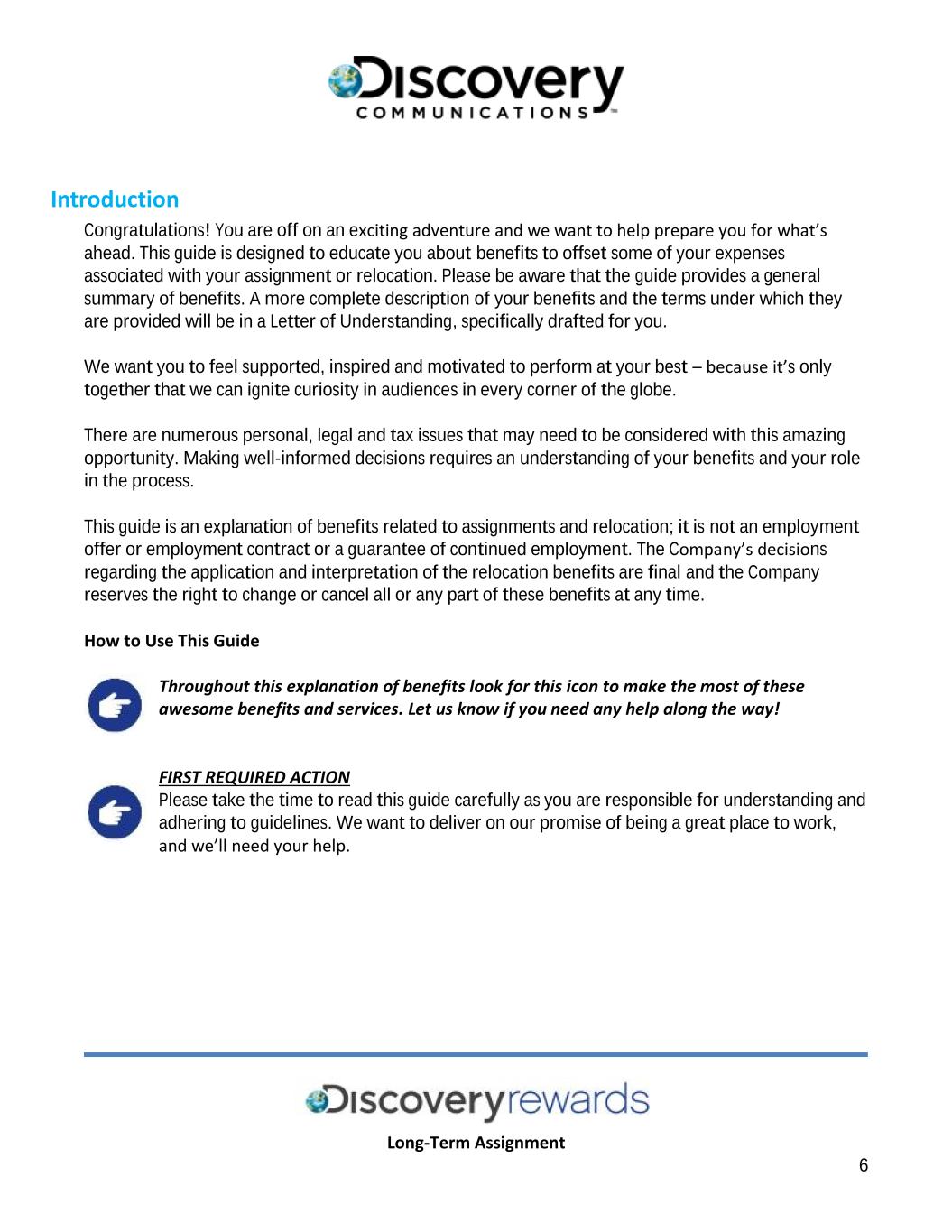 Discovery
COMMUNICATIONS™

Introduction

Congratulations! You are off on an exciting adventure and we want to help prepare you for what's ahead. This guide is designed to educate you about benefits to offset some of your expenses associated with your assignment or relocation. Please be aware that the guide provides a general summary of benefits. A more complete description of your benefits and the terms under which they are provided will be in a Letter of Understanding, specifically drafted for you.

We want you to feel supported, inspired and motivated to perform at your best – because it's only together that we can ignite curiosity in audiences in every corner of the globe.

There are numerous personal, legal and tax issues that may need to be considered with this amazing opportunity. Making well-informed decisions requires an understanding of your benefits and your role in the process.

This guide is an explanation of benefits related to assignments and relocation; it is not an employment offer or employment contract or a guarantee of continued employment. The Company's decisions regarding the application and interpretation of the relocation benefits are final and the Company reserves the right to change or cancel all or any part of these benefits at any time.

How to Use This Guide

Throughout this explanation of benefits look for this icon to make the most of these awesome benefits and services. Let us know if you need any help along the way!

FIRST REQUIRED ACTION
Please take the time to read this guide carefully as you are responsible for understanding and adhering to guidelines. We want to deliver on our promise of being a great place to work, and we'll need your help.

Discoveryrewards

Long-Term Assignment

6